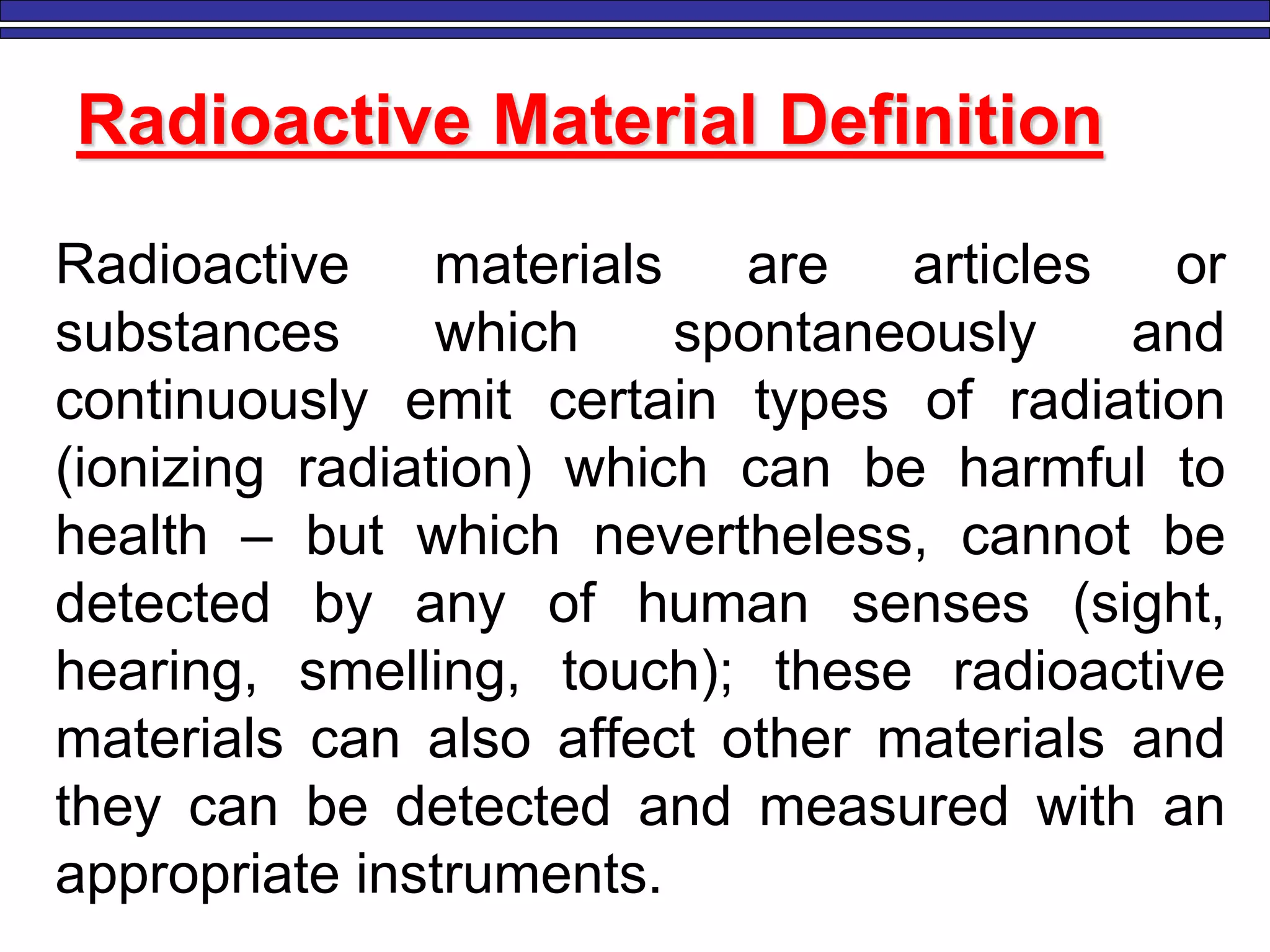 Radioactive Material Definition

Radioactive materials are articles or substances which spontaneously and continuously emit certain types of radiation (ionizing radiation) which can be harmful to health – but which nevertheless, cannot be detected by any of human senses (sight, hearing, smelling, touch); these radioactive materials can also affect other materials and they can be detected and measured with an appropriate instruments.